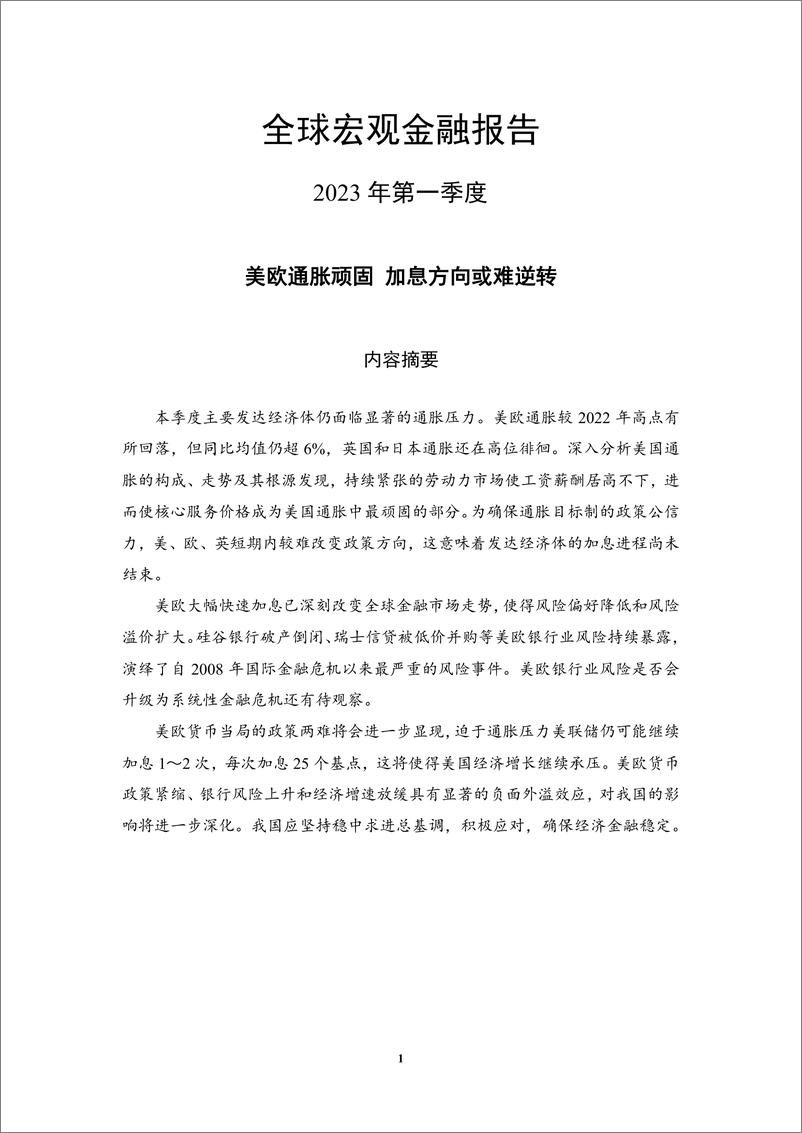 全球宏观金融报告

2023 年第一季度

美欧通胀顽固 加息方向或难逆转

内容摘要

本季度主要发达经济体仍面临显著的通胀压力。美欧通胀较 2022 年高点有所回落，但同比均值仍超 6%，英国和日本通胀还在高位徘徊。深入分析美国通胀的构成、走势及其根源发现，持续紧张的劳动力市场使工资薪酬居高不下，进而使核心服务价格成为美国通胀中最顽固的部分。为确保通胀目标制的政策公信力，美、欧、英短期内较难改变政策方向，这意味着发达经济体的加息进程尚未结束。

美欧大幅快速加息已深刻改变全球金融市场走势，使得风险偏好降低和风险溢价扩大。硅谷银行破产倒闭、瑞士信贷被低价并购等美欧银行业风险持续暴露，演绎了自 2008 年国际金融危机以来最严重的风险事件。美欧银行业风险是否会升级为系统性金融危机还有待观察。

美欧货币当局的政策两难将会进一步显现，迫于通胀压力美联储仍可能继续加息 1～2 次，每次加息 25 个基点，这将使得美国经济增长继续承压。美欧货币政策紧缩、银行风险上升和经济增速放缓具有显著的负面外溢效应，对我国的影响将进一步深化。我国应坚持稳中求进总基调，积极应对，确保经济金融稳定。

1